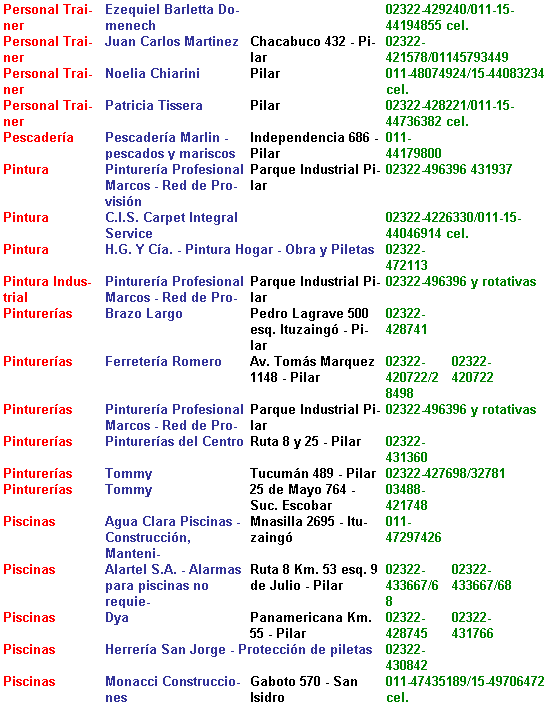 | | | | | |
|---|---|---|---|---|
| Personal Trainer | Ezequiel Barletta Domenech | | 02322-429240/011-15-44194855 cel. | |
| Personal Trainer | Juan Carlos Martinez | Chacabuco 432 - Pilar | 02322-421578/01145793449 | |
| Personal Trainer | Noelia Chiarini | Pilar | 011-48074924/15-44083234 cel. | |
| Personal Trainer | Patricia Tissera | Pilar | 02322-428221/011-15-44736382 cel. | |
| Pescadería | Pescadería Marlin - pescados y mariscos | Independencia 686 - Pilar | 011-44179800 | |
| Pintura | Pinturería Profesional Marcos - Red de Provisión | Parque Industrial Pilar | 02322-496396 431937 | |
| Pintura | C.I.S. Carpet Integral Service | | 02322-4226330/011-15-44046914 cel. | |
| Pintura | H.G. Y Cía. - Pintura Hogar - Obra y Piletas | | 02322-472113 | |
| Pintura Industrial | Pinturería Profesional Marcos - Red de Pro- | Parque Industrial Pilar | 02322-496396 y rotativas | |
| Pinturerías | Brazo Largo | Pedro Lagrave 500 esq. Ituzaingó - Pilar | 02322-428741 | |
| Pinturerías | Ferretería Romero | Av. Tomás Marquez 1148 - Pilar | 02322-420722/28498 | 02322-420722 |
| Pinturerías | Pinturería Profesional Marcos - Red de Pro- | Parque Industrial Pilar | 02322-496396 y rotativas | |
| Pinturerías | Pinturerías del Centro | Ruta 8 y 25 - Pilar | 02322-431360 | |
| Pinturerías | Tommy | Tucumán 489 - Pilar | 02322-427698/32781 | |
| Pinturerías | Tommy | 25 de Mayo 764 - Suc. Escobar | 03488-421748 | |
| Piscinas | Agua Clara Piscinas - Construcción, Manteni- | Mnasilla 2695 - Ituzaingó | 011-47297426 | |
| Piscinas | Alartel S.A. - Alarmas para piscinas no requie- | Ruta 8 Km. 53 esq. 9 de Julio - Pilar | 02322-433667/68 | 02322-433667/68 |
| Piscinas | Dya | Panamericana Km. 55 - Pilar | 02322-428745 | 02322-431766 |
| Piscinas | Herrería San Jorge - Protección de piletas | | 02322-430842 | |
| Piscinas | Monacci Construcciones | Gaboto 570 - San Isidro | 011-47435189/15-49706472 cel. | |